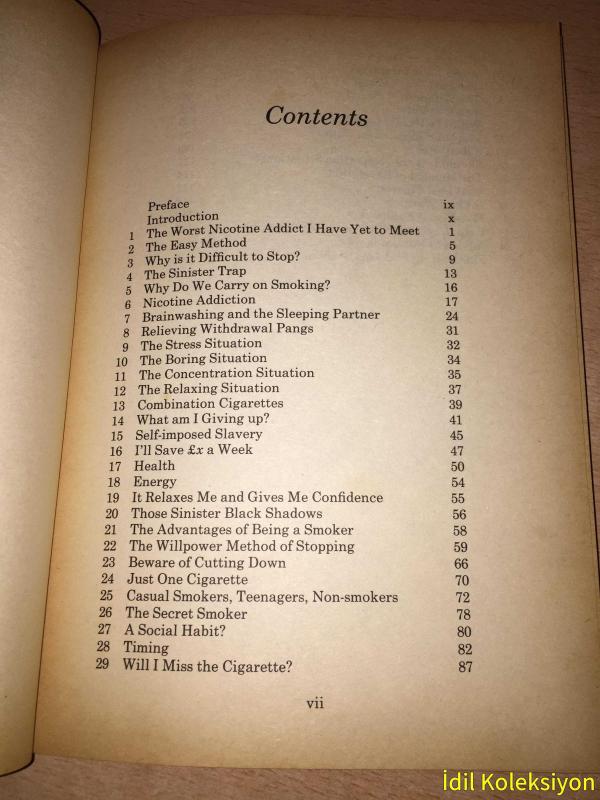 Contents

| | | |
|---|---|---|
| | Preface | ix |
| | Introduction | x |
| 1 | The Worst Nicotine Addict I Have Yet to Meet | 1 |
| 2 | The Easy Method | 5 |
| 3 | Why is it Difficult to Stop? | 9 |
| 4 | The Sinister Trap | 13 |
| 5 | Why Do We Carry on Smoking? | 16 |
| 6 | Nicotine Addiction | 17 |
| 7 | Brainwashing and the Sleeping Partner | 24 |
| 8 | Relieving Withdrawal Pangs | 31 |
| 9 | The Stress Situation | 32 |
| 10 | The Boring Situation | 34 |
| 11 | The Concentration Situation | 35 |
| 12 | The Relaxing Situation | 37 |
| 13 | Combination Cigarettes | 39 |
| 14 | What am I Giving up? | 41 |
| 15 | Self-imposed Slavery | 45 |
| 16 | I'll Save £x a Week | 47 |
| 17 | Health | 50 |
| 18 | Energy | 54 |
| 19 | It Relaxes Me and Gives Me Confidence | 55 |
| 20 | Those Sinister Black Shadows | 56 |
| 21 | The Advantages of Being a Smoker | 58 |
| 22 | The Willpower Method of Stopping | 59 |
| 23 | Beware of Cutting Down | 66 |
| 24 | Just One Cigarette | 70 |
| 25 | Casual Smokers, Teenagers, Non-smokers | 72 |
| 26 | The Secret Smoker | 78 |
| 27 | A Social Habit? | 80 |
| 28 | Timing | 82 |
| 29 | Will I Miss the Cigarette? | 87 |

vii

İdil Koleksiyon